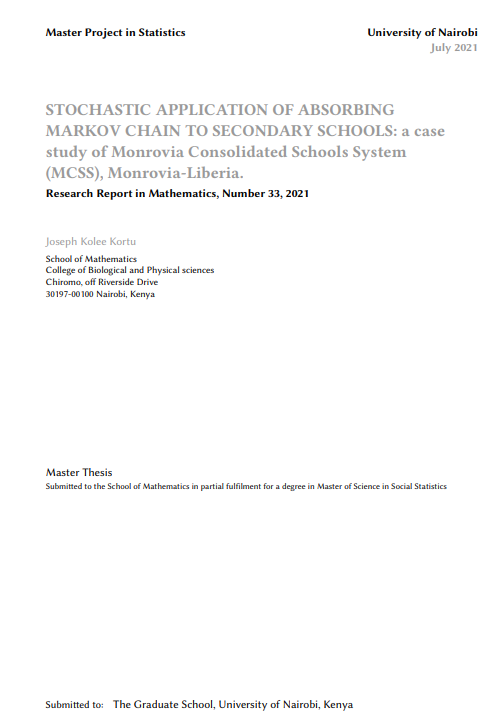 Master Project in Statistics

University of Nairobi
July 2021

STOCHASTIC APPLICATION OF ABSORBING MARKOV CHAIN TO SECONDARY SCHOOLS: a case study of Monrovia Consolidated Schools System (MCSS), Monrovia-Liberia.

Research Report in Mathematics, Number 33, 2021

Joseph Kolee Kortu

School of Mathematics
College of Biological and Physical sciences
Chiromo, off Riverside Drive
30197-00100 Nairobi, Kenya

Master Thesis

Submitted to the School of Mathematics in partial fulfilment for a degree in Master of Science in Social Statistics

Submitted to: The Graduate School, University of Nairobi, Kenya